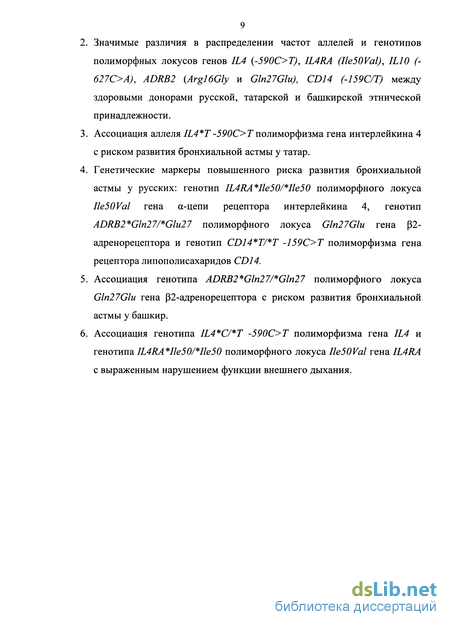 9

2. Значимые различия в распределении частот аллелей и генотипов полиморфных локусов генов IL4 (-590C>T), IL4RA (Ile50Val), IL10 (-627C>A), ADRB2 (Arg16Gly и Gln27Glu), CD14 (-159C/T) между здоровыми донорами русской, татарской и башкирской этнической принадлежности.

3. Ассоциация аллеля IL4*T -590C>T полиморфизма гена интерлейкина 4 с риском развития бронхиальной астмы у татар.

4. Генетические маркеры повышенного риска развития бронхиальной астмы у русских: генотип IL4RA*Ile50/*Ile50 полиморфного локуса Ile50Val гена α-цепи рецептора интерлейкина 4, генотип ADRB2*Gln27/*Glu27 полиморфного локуса Gln27Glu гена β2-адренорецептора и генотип CD14*T/*T -159C>T полиморфизма гена рецептора липополисахаридов CD14.

5. Ассоциация генотипа ADRB2*Gln27/*Gln27 полиморфного локуса Gln27Glu гена β2-адренорецептора с риском развития бронхиальной астмы у башкир.

6. Ассоциация генотипа IL4*C/*T -590C>T полиморфизма гена IL4 и генотипа IL4RA*Ile50/*Ile50 полиморфного локуса Ile50Val гена IL4RA с выраженным нарушением функции внешнего дыхания.

dsLib.net
библиотека диссертаций